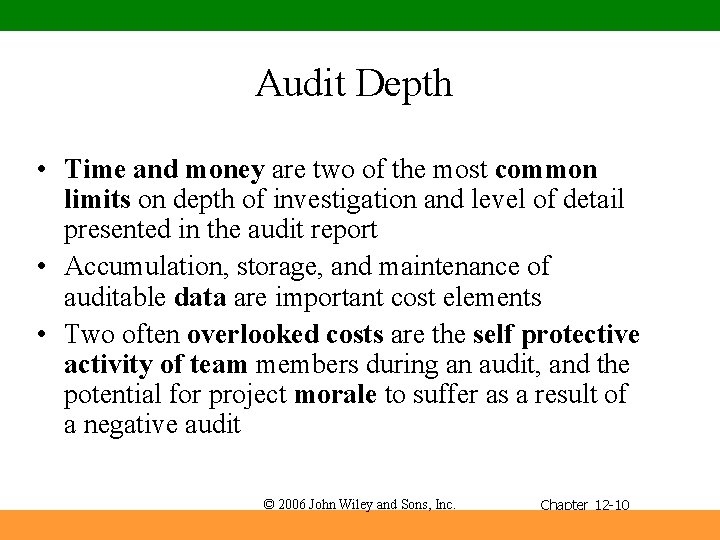 Audit Depth

• Time and money are two of the most common limits on depth of investigation and level of detail presented in the audit report

• Accumulation, storage, and maintenance of auditable data are important cost elements

• Two often overlooked costs are the self protective activity of team members during an audit, and the potential for project morale to suffer as a result of a negative audit

© 2006 John Wiley and Sons, Inc.

Chapter 12-10